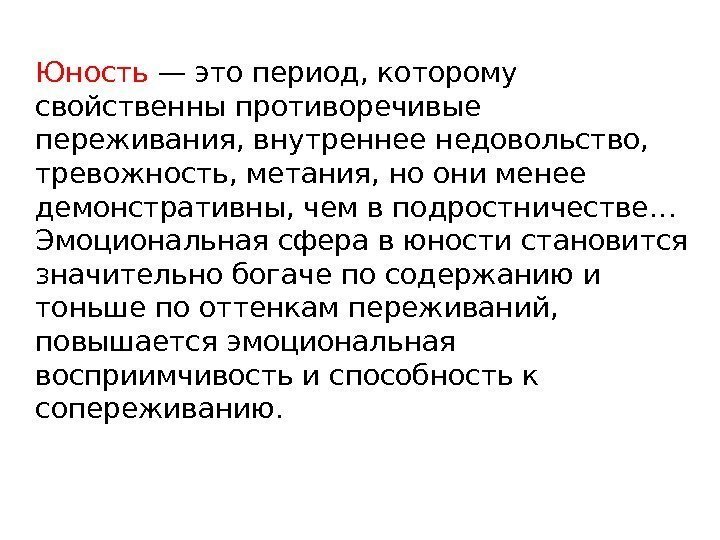 Юность — это период, которому свойственны противоречивые переживания, внутреннее недовольство, тревожность, метания, но они менее демонстративны, чем в подростничестве… Эмоциональная сфера в юности становится значительно богаче по содержанию и тоньше по оттенкам переживаний, повышается эмоциональная восприимчивость и способность к сопереживанию.